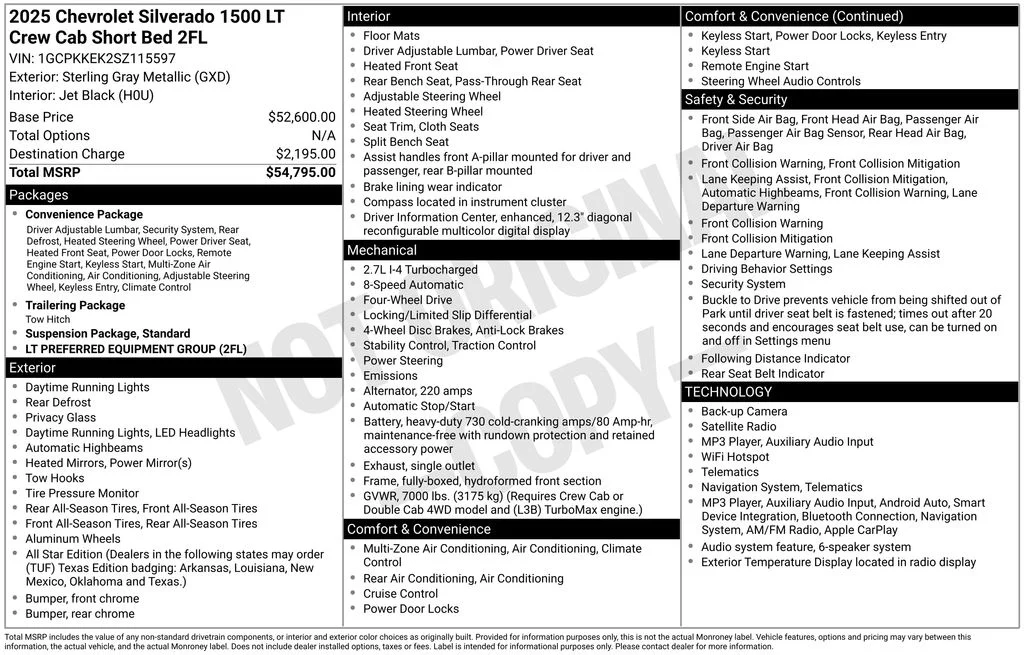 2025 Chevrolet Silverado 1500 LT Crew Cab Short Bed 2FL
VIN: 1GCPKKEK2SZ115597
Exterior: Sterling Gray Metallic (GXD)
Interior: Jet Black (H0U)

| Base Price | $52,600.00 |
|---|---|
| Total Options | N/A |
| Destination Charge | $2,195.00 |
| Total MSRP | $54,795.00 |

Packages
- Convenience Package
Driver Adjustable Lumbar, Security System, Rear Defrost, Heated Steering Wheel, Power Driver Seat, Heated Front Seat, Power Door Locks, Remote Engine Start, Keyless Start, Multi-Zone Air Conditioning, Air Conditioning, Adjustable Steering Wheel, Keyless Entry, Climate Control
- Trailering Package
Tow Hitch
- Suspension Package, Standard
- LT PREFERRED EQUIPMENT GROUP (2FL)

Exterior
- Daytime Running Lights
- Rear Defrost
- Privacy Glass
- Daytime Running Lights, LED Headlights
- Automatic Highbeams
- Heated Mirrors, Power Mirror(s)
- Tow Hooks
- Tire Pressure Monitor
- Rear All-Season Tires, Front All-Season Tires
- Front All-Season Tires, Rear All-Season Tires
- Aluminum Wheels
- All Star Edition (Dealers in the following states may order (TUF) Texas Edition badging: Arkansas, Louisiana, New Mexico, Oklahoma and Texas.)
- Bumper, front chrome
- Bumper, rear chrome

Interior
- Floor Mats
- Driver Adjustable Lumbar, Power Driver Seat
- Heated Front Seat
- Rear Bench Seat, Pass-Through Rear Seat
- Adjustable Steering Wheel
- Heated Steering Wheel
- Seat Trim, Cloth Seats
- Split Bench Seat
- Assist handles front A-pillar mounted for driver and passenger, rear B-pillar mounted
- Brake lining wear indicator
- Compass located in instrument cluster
- Driver Information Center, enhanced, 12.3" diagonal reconfigurable multicolor digital display

Mechanical
- 2.7L I-4 Turbocharged
- 8-Speed Automatic
- Four-Wheel Drive
- Locking/Limited Slip Differential
- 4-Wheel Disc Brakes, Anti-Lock Brakes
- Stability Control, Traction Control
- Power Steering
- Emissions
- Alternator, 220 amps
- Automatic Stop/Start
- Battery, heavy-duty 730 cold-cranking amps/80 Amp-hr, maintenance-free with rundown protection and retained accessory power
- Exhaust, single outlet
- Frame, fully-boxed, hydroformed front section
- GVWR, 7000 lbs. (3175 kg) (Requires Crew Cab or Double Cab 4WD model and (L3B) TurboMax engine.)

Comfort & Convenience
- Multi-Zone Air Conditioning, Air Conditioning, Climate Control
- Rear Air Conditioning, Air Conditioning
- Cruise Control
- Power Door Locks

Comfort & Convenience (Continued)
- Keyless Start, Power Door Locks, Keyless Entry
- Keyless Start
- Remote Engine Start
- Steering Wheel Audio Controls

Safety & Security
- Front Side Air Bag, Front Head Air Bag, Passenger Air Bag, Passenger Air Bag Sensor, Rear Head Air Bag, Driver Air Bag
- Front Collision Warning, Front Collision Mitigation
- Lane Keeping Assist, Front Collision Mitigation, Automatic Highbeams, Front Collision Warning, Lane Departure Warning
- Front Collision Warning
- Front Collision Mitigation
- Lane Departure Warning, Lane Keeping Assist
- Driving Behavior Settings
- Security System
- Buckle to Drive prevents vehicle from being shifted out of Park until driver seat belt is fastened; times out after 20 seconds and encourages seat belt use, can be turned on and off in Settings menu
- Following Distance Indicator
- Rear Seat Belt Indicator

TECHNOLOGY
- Back-up Camera
- Satellite Radio
- MP3 Player, Auxiliary Audio Input
- WiFi Hotspot
- Telematics
- Navigation System, Telematics
- MP3 Player, Auxiliary Audio Input, Android Auto, Smart Device Integration, Bluetooth Connection, Navigation System, AM/FM Radio, Apple CarPlay
- Audio system feature, 6-speaker system
- Exterior Temperature Display located in radio display

NOT ORIGINAL COPY

Total MSRP includes the value of any non-standard drivetrain components, or interior and exterior color choices as originally built. Provided for information purposes only, this is not the actual Monroney label. Vehicle features, options and pricing may vary between this information, the actual vehicle, and the actual Monroney label. Does not include dealer installed options, taxes or fees. Label is intended for informational purposes only. Please contact dealer for more information.